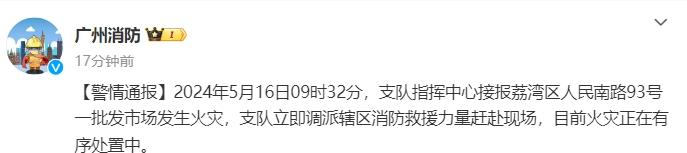 广州消防 1

17分钟前

【警情通报】2024年5月16日09时32分，支队指挥中心接报荔湾区人民南路93号一批发市场发生火灾，支队立即调派辖区消防救援力量赶赴现场，目前火灾正在有序处置中。